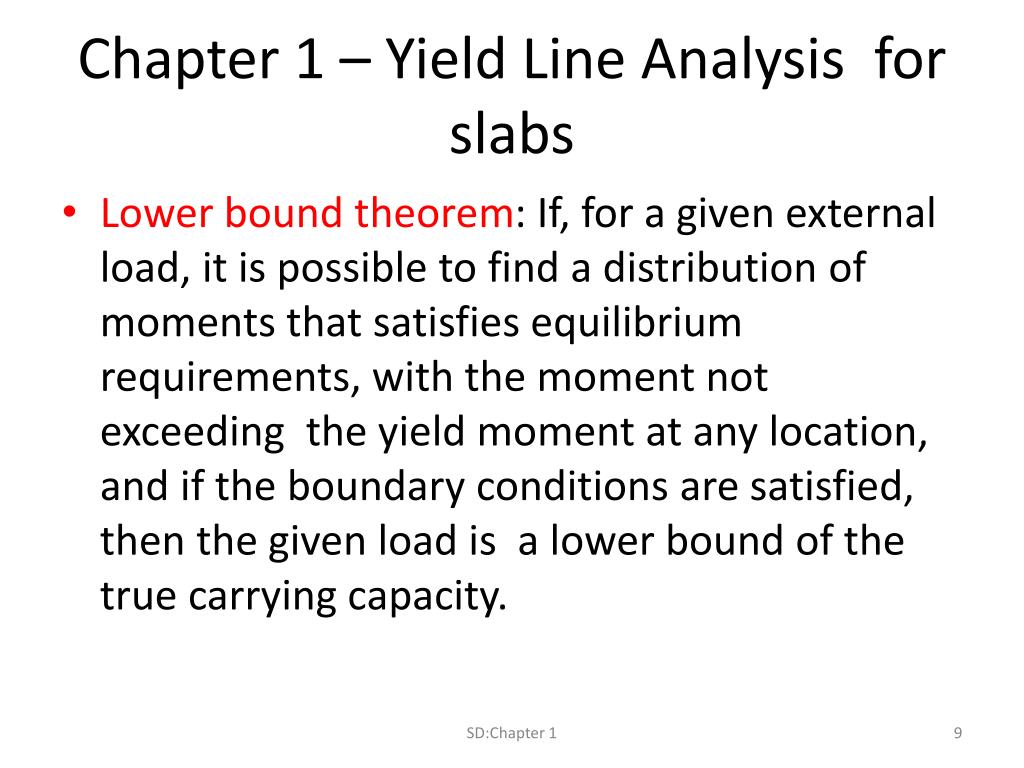 Chapter 1 – Yield Line Analysis for slabs

• Lower bound theorem: If, for a given external load, it is possible to find a distribution of moments that satisfies equilibrium requirements, with the moment not exceeding the yield moment at any location, and if the boundary conditions are satisfied, then the given load is a lower bound of the true carrying capacity.

SD:Chapter 1

9